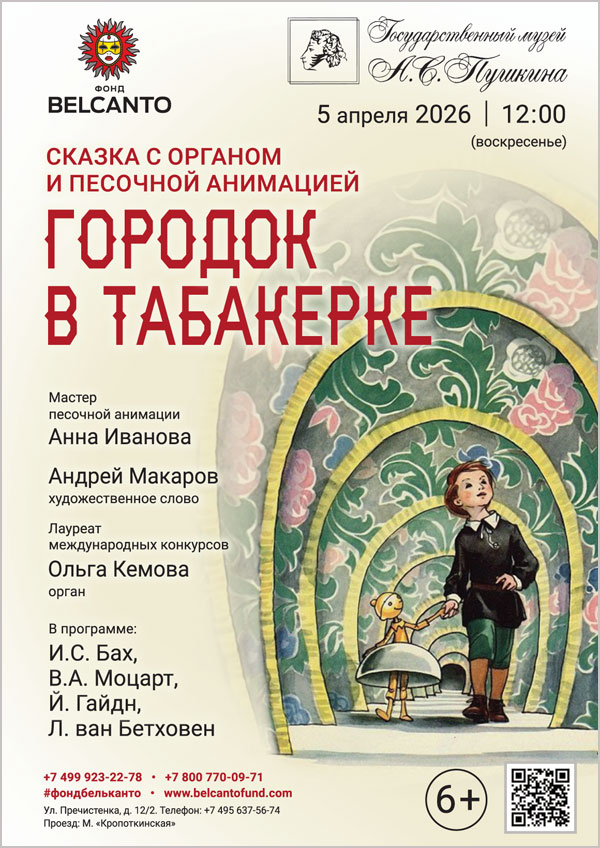 ФОНД
BELCANTO

Государственный музей
А.С. Пушкина

5 апреля 2026 | 12:00
(воскресенье)

СКАЗКА С ОРГАНОМ
И ПЕСОЧНОЙ АНИМАЦИЕЙ

ГОРОДОК
В ТАБАКЕРКЕ

Мастер
песочной анимации
Анна Иванова

Андрей Макаров
художественное слово

Лауреат
международных конкурсов
Ольга Кемова
орган

В программе:
И.С. Бах,
В.А. Моцарт,
Й. Гайдн,
Л. ван Бетховен

+7 499 923-22-78 • +7 800 770-09-71
#фондбельканто • www.belcantofund.com
Ул. Пречистенка, д. 12/2. Телефон: +7 495 637-56-74
Проезд: М. «Кропоткинская»

6+